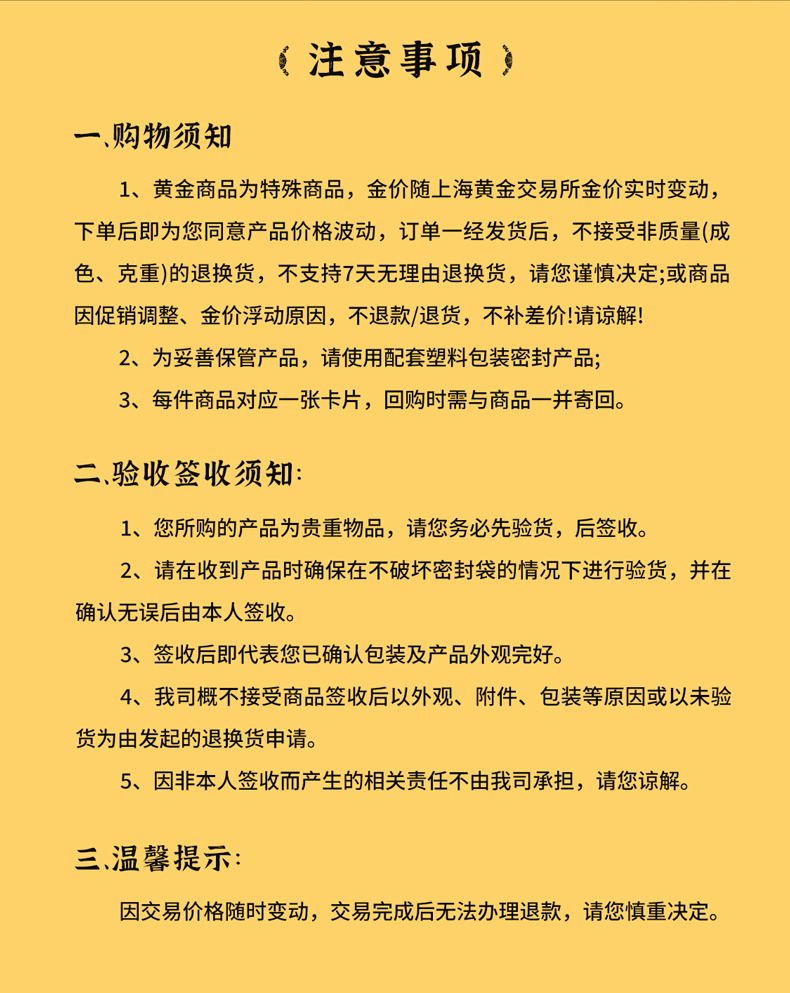 注意事项

一、购物须知

1、黄金商品为特殊商品，金价随上海黄金交易所金价实时变动，下单后即为您同意产品价格波动，订单一经发货后，不接受非质量(成色、克重)的退换货，不支持7天无理由退换货，请您谨慎决定;或商品因促销调整、金价浮动原因，不退款/退货，不补差价!请谅解!

2、为妥善保管产品，请使用配套塑料包装密封产品;

3、每件商品对应一张卡片，回购时需与商品一并寄回。

二、验收签收须知:

1、您所购的产品为贵重物品，请您务必先验货，后签收。

2、请在收到产品时确保在不破坏密封袋的情况下进行验货，并在确认无误后由本人签收。

3、签收后即代表您已确认包装及产品外观完好。

4、我司概不接受商品签收后以外观、附件、包装等原因或以未验货为由发起的退换货申请。

5、因非本人签收而产生的相关责任不由我司承担，请您谅解。

三、温馨提示:

因交易价格随时变动，交易完成后无法办理退款，请您慎重决定。